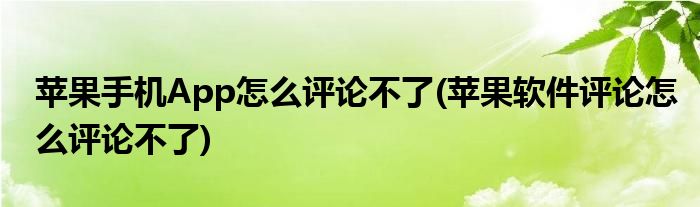 苹果手机App怎么评论不了(苹果软件评论怎么评论不了)